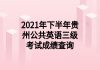 2021年下半年贵州公共英语三级考试成绩查询